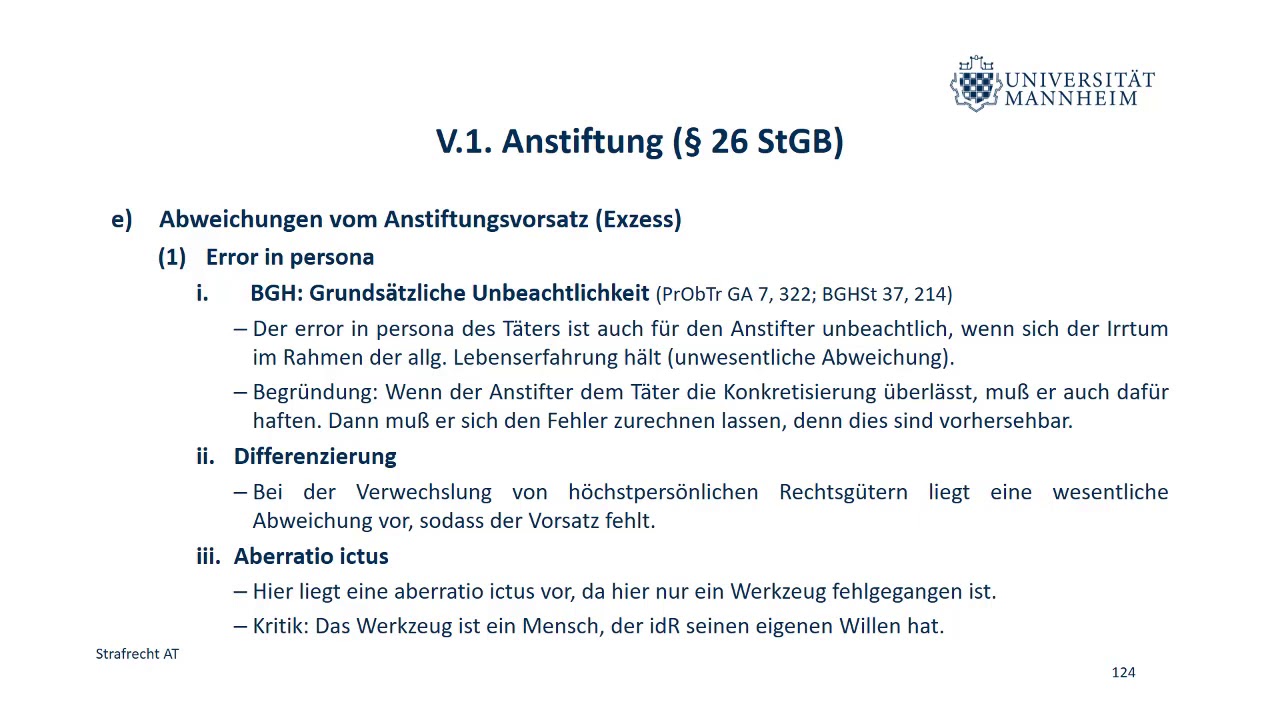 UNIVERSITÄT MANNHEIM

V.1. Anstiftung (§ 26 StGB)

e) Abweichungen vom Anstiftungsvorsatz (Exzess)

(1) Error in persona

i. BGH: Grundsätzliche Unbeachtlichkeit (PrObTr GA 7, 322; BGHSt 37, 214)

– Der error in persona des Täters ist auch für den Anstifter unbeachtlich, wenn sich der Irrtum im Rahmen der allg. Lebenserfahrung hält (unwesentliche Abweichung).

– Begründung: Wenn der Anstifter dem Täter die Konkretisierung überlässt, muß er auch dafür haften. Dann muß er sich den Fehler zurechnen lassen, denn dies sind vorhersehbar.

ii. Differenzierung

– Bei der Verwechslung von höchstpersönlichen Rechtsgütern liegt eine wesentliche Abweichung vor, sodass der Vorsatz fehlt.

iii. Aberratio ictus

– Hier liegt eine aberratio ictus vor, da hier nur ein Werkzeug fehlgegangen ist.

– Kritik: Das Werkzeug ist ein Mensch, der idR seinen eigenen Willen hat.

Strafrecht AT

124